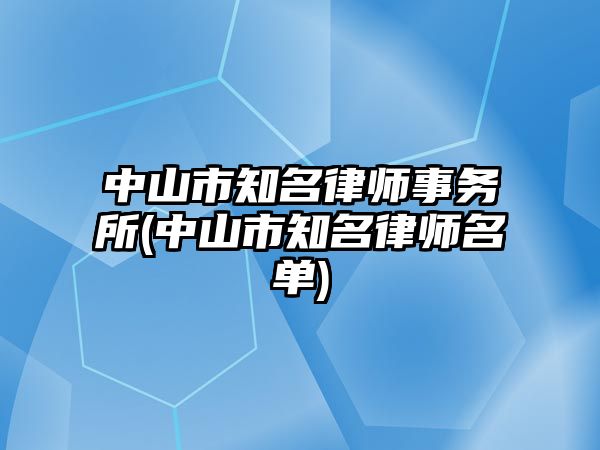 中山市知名律师事务所(中山市知名律师名单)